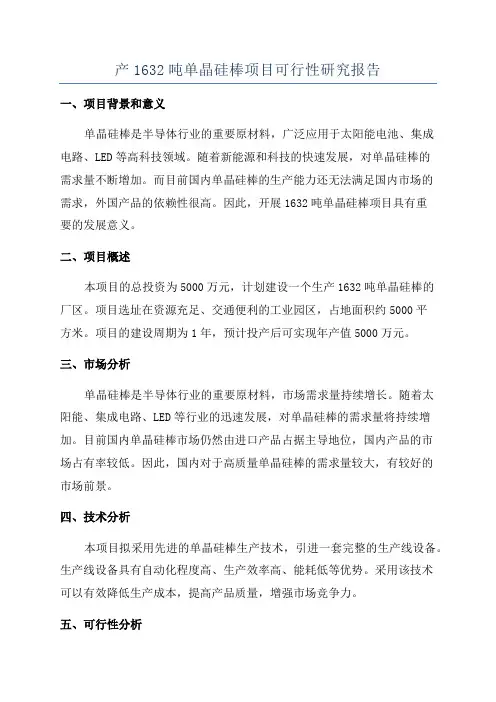 产 1632 吨单晶硅棒项目可行性研究报告

一、项目背景和意义

单晶硅棒是半导体行业的重要原材料，广泛应用于太阳能电池、集成电路、LED 等高科技领域。随着新能源和科技的快速发展，对单晶硅棒的需求量不断增加。而目前国内单晶硅棒的生产能力还无法满足国内市场的需求，外国产品的依赖性很高。因此，开展 1632 吨单晶硅棒项目具有重要的发展意义。

二、项目概述

本项目的总投资为 5000 万元，计划建设一个生产 1632 吨单晶硅棒的厂区。项目选址在资源充足、交通便利的工业园区，占地面积约 5000 平方米。项目的建设周期为 1 年，预计投产后可实现年产值 5000 万元。

三、市场分析

单晶硅棒是半导体行业的重要原材料，市场需求量持续增长。随着太阳能、集成电路、LED 等行业的迅速发展，对单晶硅棒的需求量将持续增加。目前国内单晶硅棒市场仍然由进口产品占据主导地位，国内产品的市场占有率较低。因此，国内对于高质量单晶硅棒的需求量较大，有较好的市场前景。

四、技术分析

本项目拟采用先进的单晶硅棒生产技术，引进一套完整的生产线设备。生产线设备具有自动化程度高、生产效率高、能耗低等优势。采用该技术可以有效降低生产成本，提高产品质量，增强市场竞争力。

五、可行性分析